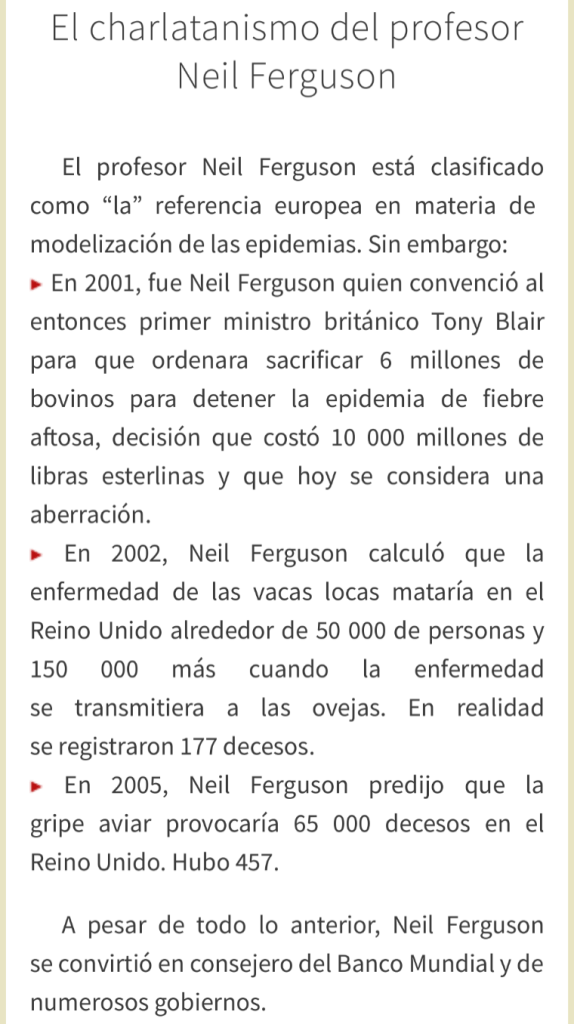 El charlatanismo del profesor Neil Ferguson

El profesor Neil Ferguson está clasificado como “la” referencia europea en materia de modelización de las epidemias. Sin embargo:
▸ En 2001, fue Neil Ferguson quien convenció al entonces primer ministro británico Tony Blair para que ordenara sacrificar 6 millones de bovinos para detener la epidemia de fiebre aftosa, decisión que costó 10 000 millones de libras esterlinas y que hoy se considera una aberración.
▸ En 2002, Neil Ferguson calculó que la enfermedad de las vacas locas mataría en el Reino Unido alrededor de 50 000 de personas y 150 000 más cuando la enfermedad se transmitiera a las ovejas. En realidad se registraron 177 decesos.
▸ En 2005, Neil Ferguson predijo que la gripe aviar provocaría 65 000 decesos en el Reino Unido. Hubo 457.

A pesar de todo lo anterior, Neil Ferguson se convirtió en consejero del Banco Mundial y de numerosos gobiernos.